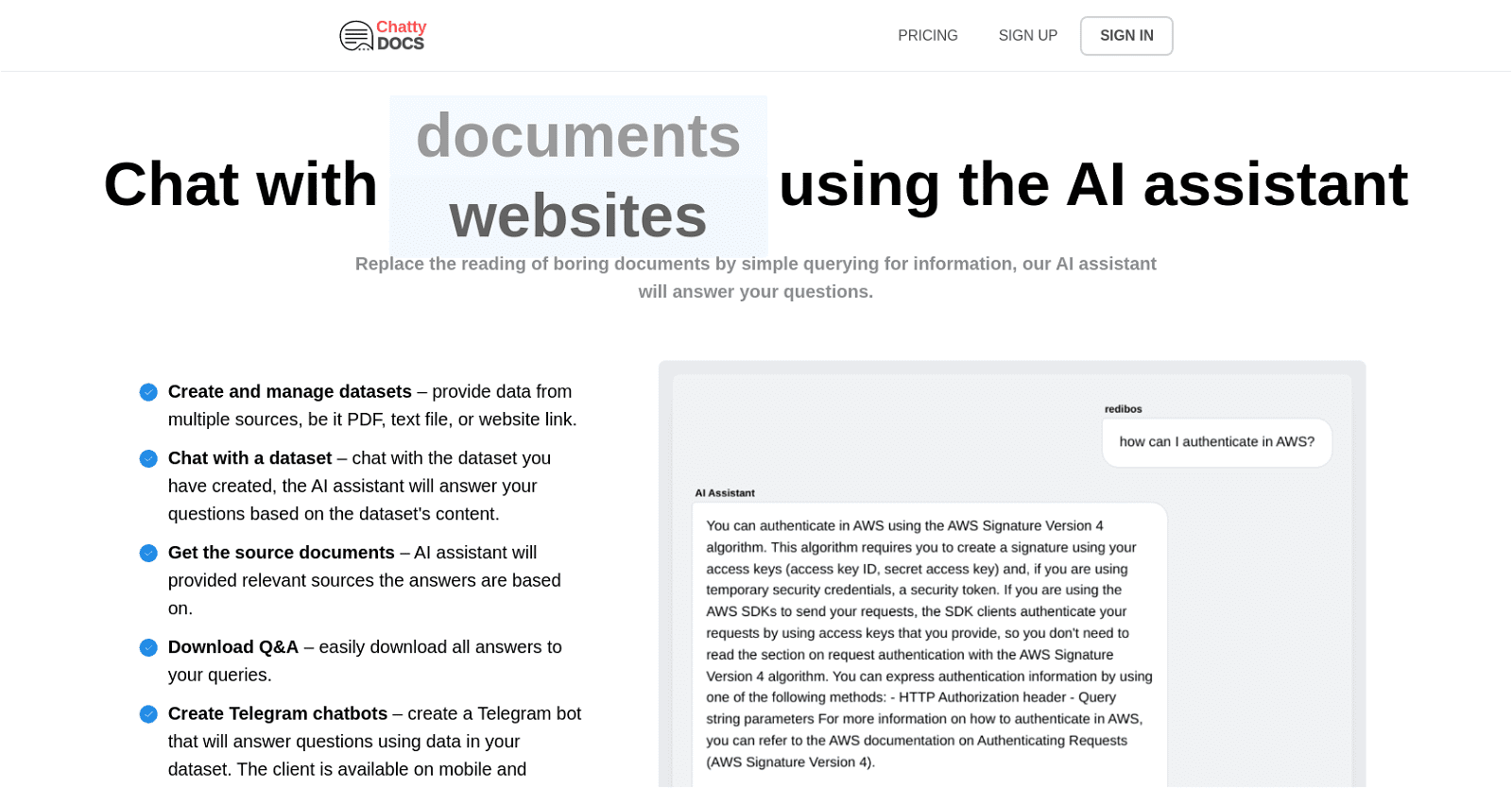 Chatty DOCS

PRICING SIGN UP SIGN IN

Chat with documents websites using the AI assistant

Replace the reading of boring documents by simple querying for information, our AI assistant will answer your questions.

Create and manage datasets – provide data from multiple sources, be it PDF, text file, or website link.

Chat with a dataset – chat with the dataset you have created, the AI assistant will answer your questions based on the dataset's content.

Get the source documents – AI assistant will provided relevant sources the answers are based on.

Download Q&A – easily download all answers to your queries.

Create Telegram chatbots – create a Telegram bot that will answer questions using data in your dataset. The client is available on mobile and

redibos

how can I authenticate in AWS?

AI Assistant

You can authenticate in AWS using the AWS Signature Version 4 algorithm. This algorithm requires you to create a signature using your access keys (access key ID, secret access key) and, if you are using temporary security credentials, a security token. If you are using the AWS SDKs to send your requests, the SDK clients authenticate your requests by using access keys that you provide, so you don't need to read the section on request authentication with the AWS Signature Version 4 algorithm. You can express authentication information by using one of the following methods: - HTTP Authorization header - Query string parameters For more information on how to authenticate in AWS, you can refer to the AWS documentation on Authenticating Requests (AWS Signature Version 4).